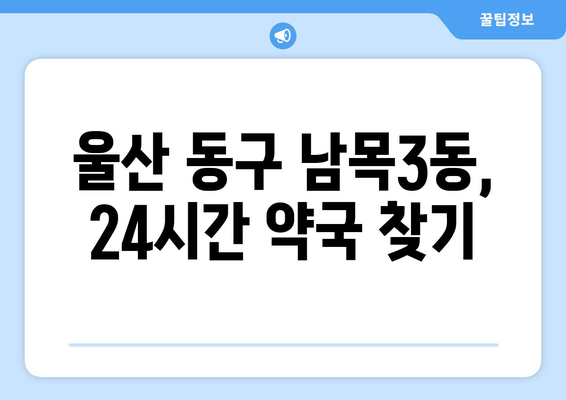 꿀팁정보

울산 동구 남목3동, 24시간 약국 찾기